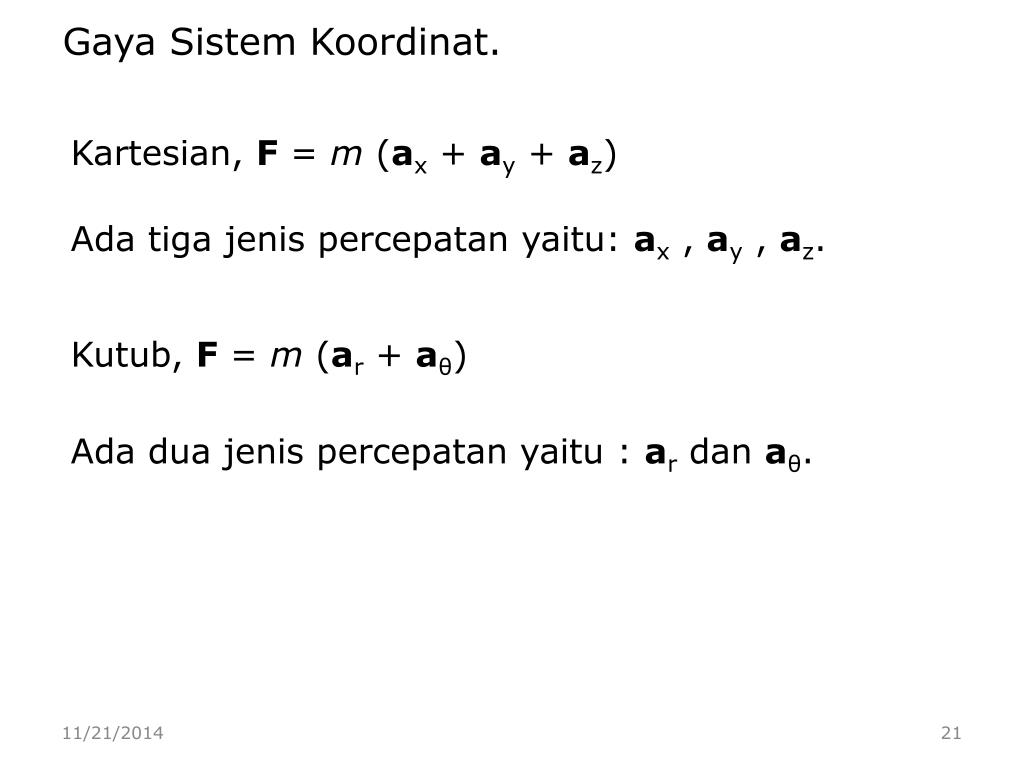 Gaya Sistem Koordinat.

Kartesian, $F = m (a_x + a_y + a_z)$

Ada tiga jenis percepatan yaitu: $a_x$ , $a_y$ , $a_z$.

Kutub, $F = m (a_r + a_\theta)$

Ada dua jenis percepatan yaitu : $a_r$ dan $a_\theta$.

11/21/2014

21